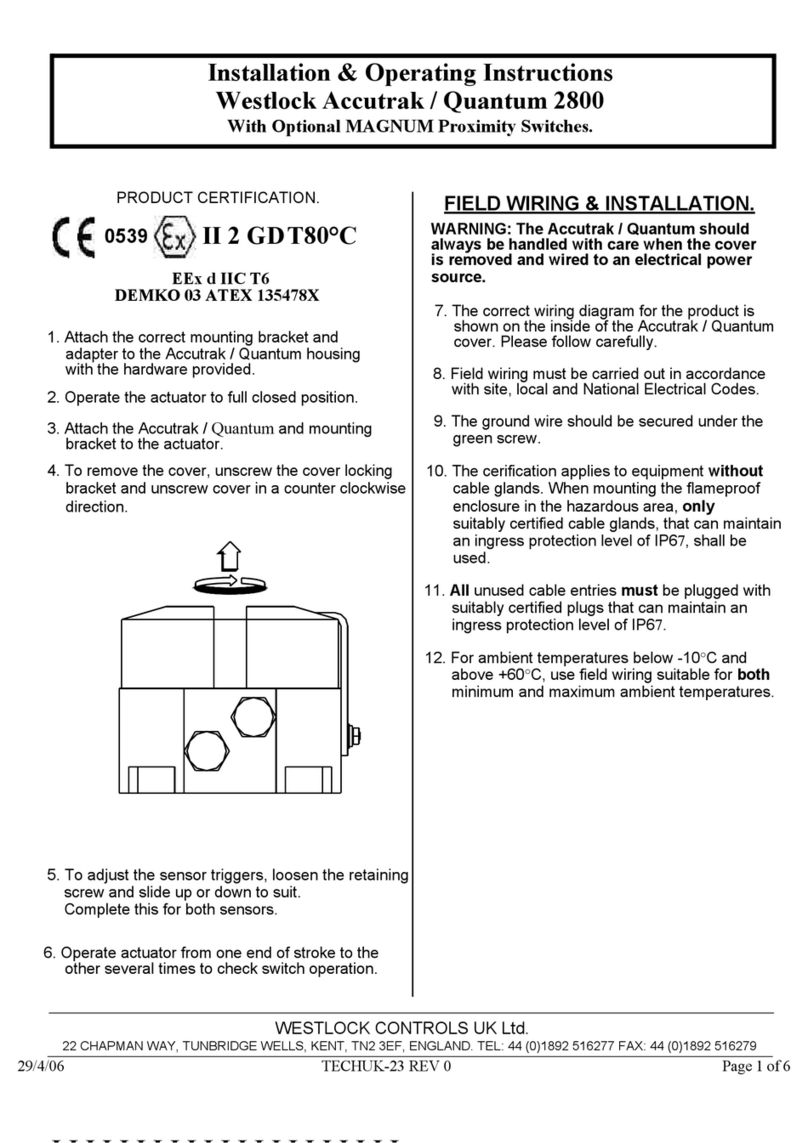 Installation & Operating Instructions
Westlock Accutrak / Quantum 2800
With Optional MAGNUM Proximity Switches.

PRODUCT CERTIFICATION.

CE 0539 Ex II 2 GD T80°C

EEx d IIC T6
DEMKO 03 ATEX 135478X

1. Attach the correct mounting bracket and adapter to the Accutrak / Quantum housing with the hardware provided.

2. Operate the actuator to full closed position.

3. Attach the Accutrak / Quantum and mounting bracket to the actuator.

4. To remove the cover, unscrew the cover locking bracket and unscrew cover in a counter clockwise direction.

5. To adjust the sensor triggers, loosen the retaining screw and slide up or down to suit. Complete this for both sensors.

6. Operate actuator from one end of stroke to the other several times to check switch operation.

FIELD WIRING & INSTALLATION.

WARNING: The Accutrak / Quantum should always be handled with care when the cover is removed and wired to an electrical power source.

7. The correct wiring diagram for the product is shown on the inside of the Accutrak / Quantum cover. Please follow carefully.

8. Field wiring must be carried out in accordance with site, local and National Electrical Codes.

9. The ground wire should be secured under the green screw.

10. The cerification applies to equipment without cable glands. When mounting the flameproof enclosure in the hazardous area, only suitably certified cable glands, that can maintain an ingress protection level of IP67, shall be used.

11. All unused cable entries must be plugged with suitably certified plugs that can maintain an ingress protection level of IP67.

12. For ambient temperatures below -10°C and above +60°C, use field wiring suitable for both minimum and maximum ambient temperatures.

WESTLOCK CONTROLS UK Ltd.
22 CHAPMAN WAY, TUNBRIDGE WELLS, KENT, TN2 3EF, ENGLAND. TEL: 44 (0)1892 516277 FAX: 44 (0)1892 516279

29/4/06 TECHUK-23 REV 0 Page 1 of 6